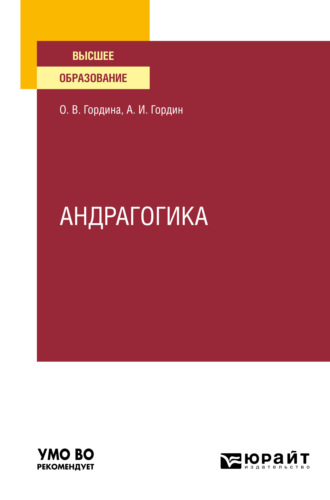 ВЫСШЕЕ
ОБРАЗОВАНИЕ

О. В. Гордина, А. И. Гордин

АНДРАГОГИКА

УМО ВО
РЕКОМЕНДУЕТ

ЮРАЙТ
издательство